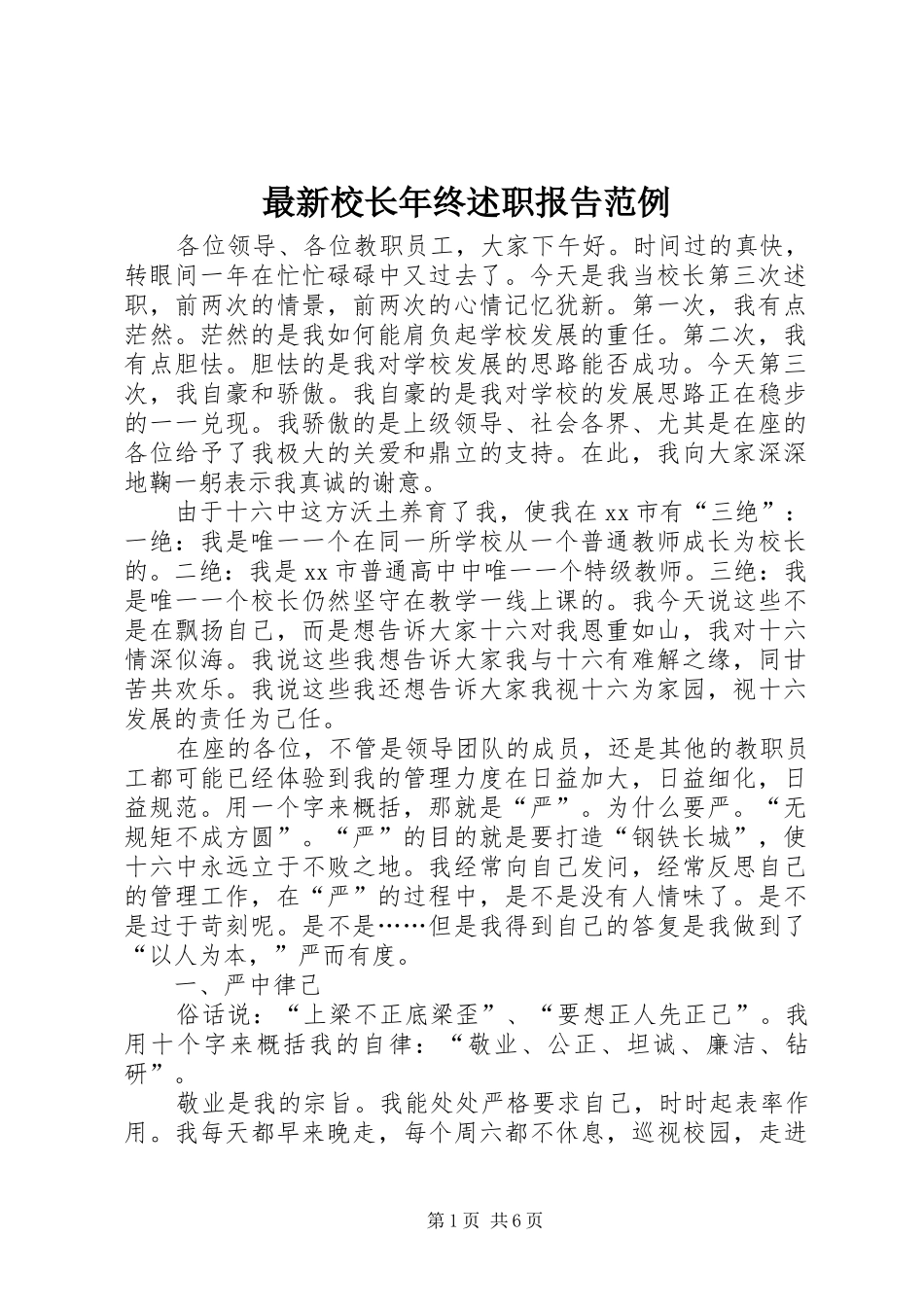 最新校长年终述职报告范例

各位领导、各位教职员工，大家下午好。时间过的真快，转眼间一年在忙忙碌碌中又过去了。今天是我当校长第三次述职，前两次的情景，前两次的心情记忆犹新。第一次，我有点茫然。茫然的是我如何能肩负起学校发展的重任。第二次，我有点胆怯。胆怯的是我对学校发展的思路能否成功。今天第三次，我自豪和骄傲。我自豪的是我对学校的发展思路正在稳步的一一兑现。我骄傲的是上级领导、社会各界、尤其是在座的各位给予了我极大的关爱和鼎立的支持。在此，我向大家深深地鞠一躬表示我真诚的谢意。

由于十六中这方沃土养育了我，使我在xx市有“三绝”：一绝：我是唯一一个在同一所学校从一个普通教师成长为校长的。二绝：我是xx市普通高中中唯一一个特级教师。三绝：我是唯一一个校长仍然坚守在教学一线上课的。我今天说这些不是在飘扬自己，而是想告诉大家十六对我恩重如山，我对十六情深似海。我说这些我想告诉大家我与十六有难解之缘，同甘苦共欢乐。我说这些我还想告诉大家我视十六为家园，视十六发展的责任为己任。

在座的各位，不管是领导团队的成员，还是其他的教职员工都可能已经体验到我的管理力度在日益加大，日益细化，日益规范。用一个字来概括，那就是“严”。为什么要严。“无规矩不成方圆”。“严”的目的就是要打造“钢铁长城”，使十六中永远立于不败之地。我经常向自己发问，经常反思自己的管理工作，在“严”的过程中，是不是没有人情味了。是不是过于苛刻呢。是不是……但是我得到自己的答复是我做到了“以人为本，”严而有度。

一、严中律己

俗话说：“上梁不正底梁歪”、“要想正人先正己”。我用十个字来概括我的自律：“敬业、公正、坦诚、廉洁、钻研”。

敬业是我的宗旨。我能处处严格要求自己，时时起表率作用。我每天都早来晚走，每个周六都不休息，巡视校园，走进

第1页 共6页